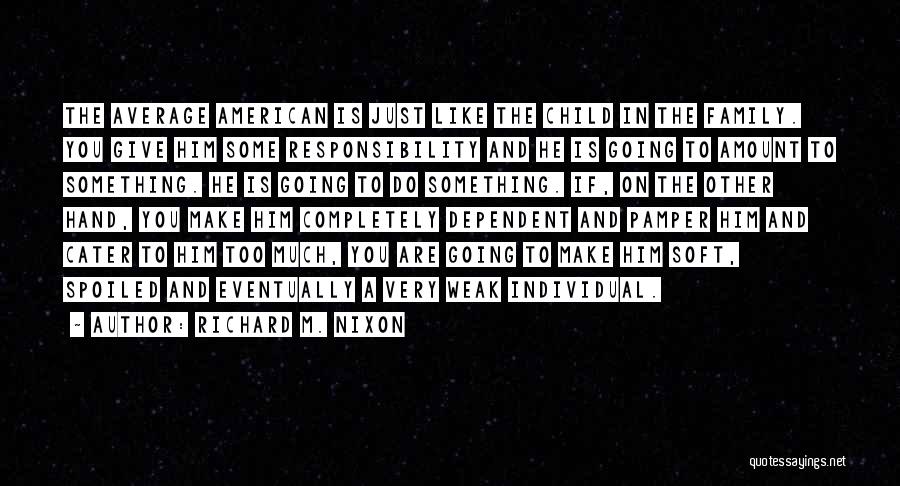 THE AVERAGE AMERICAN IS JUST LIKE THE CHILD IN THE FAMILY. YOU GIVE HIM SOME RESPONSIBILITY AND HE IS GOING TO AMOUNT TO SOMETHING. HE IS GOING TO DO SOMETHING. IF, ON THE OTHER HAND, YOU MAKE HIM COMPLETELY DEPENDENT AND PAMPER HIM AND CATER TO HIM TOO MUCH, YOU ARE GOING TO MAKE HIM SOFT, SPOILED AND EVENTUALLY A VERY WEAK INDIVIDUAL.

- AUTHOR: RICHARD M. NIXON

quotessayings.net